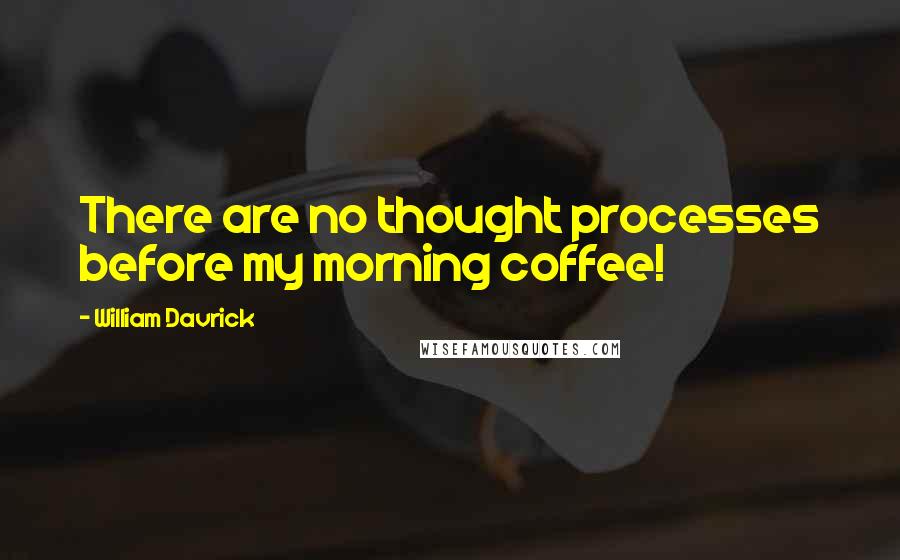 There are no thought processes before my morning coffee!

- William Davrick

WISEFAMOUSQUOTES.COM